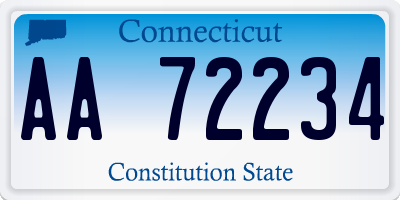 Connecticut

AA 72234

Constitution State